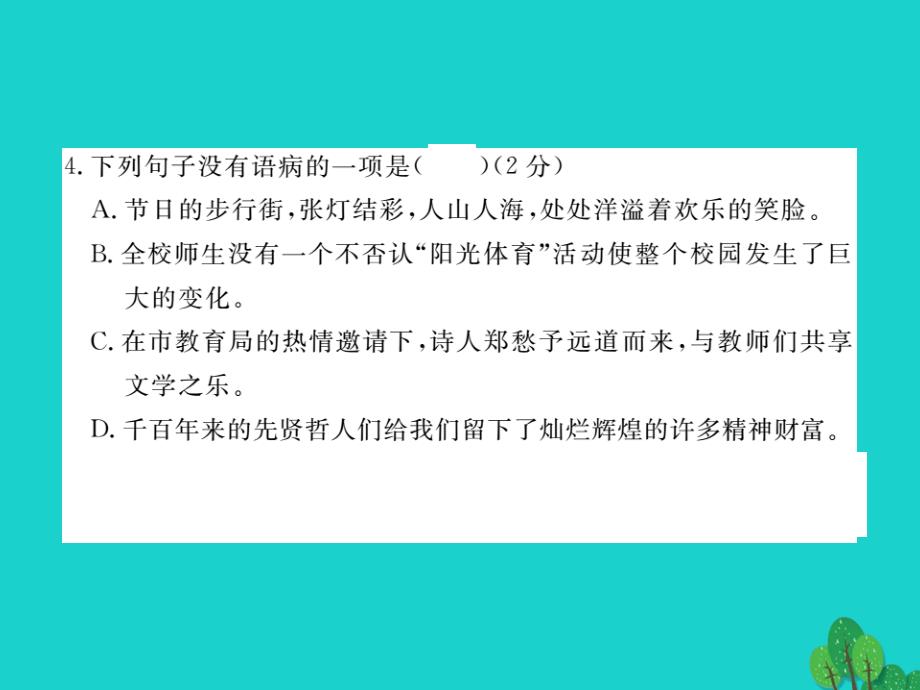 4. 下列句子没有语病的一项是(　　)(2 分)

A. 节日的步行街，张灯结彩，人山人海，处处洋溢着欢乐的笑脸。

B. 全校师生没有一个不否认“阳光体育”活动使整个校园发生了巨大的变化。

C. 在市教育局的热情邀请下，诗人郑愁予远道而来，与教师们共享文学之乐。

D. 千百年来的先贤哲人们给我们留下了灿烂辉煌的许多精神财富。